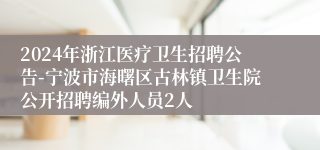 2024年浙江医疗卫生招聘公告-宁波市海曙区古林镇卫生院公开招聘编外人员2人